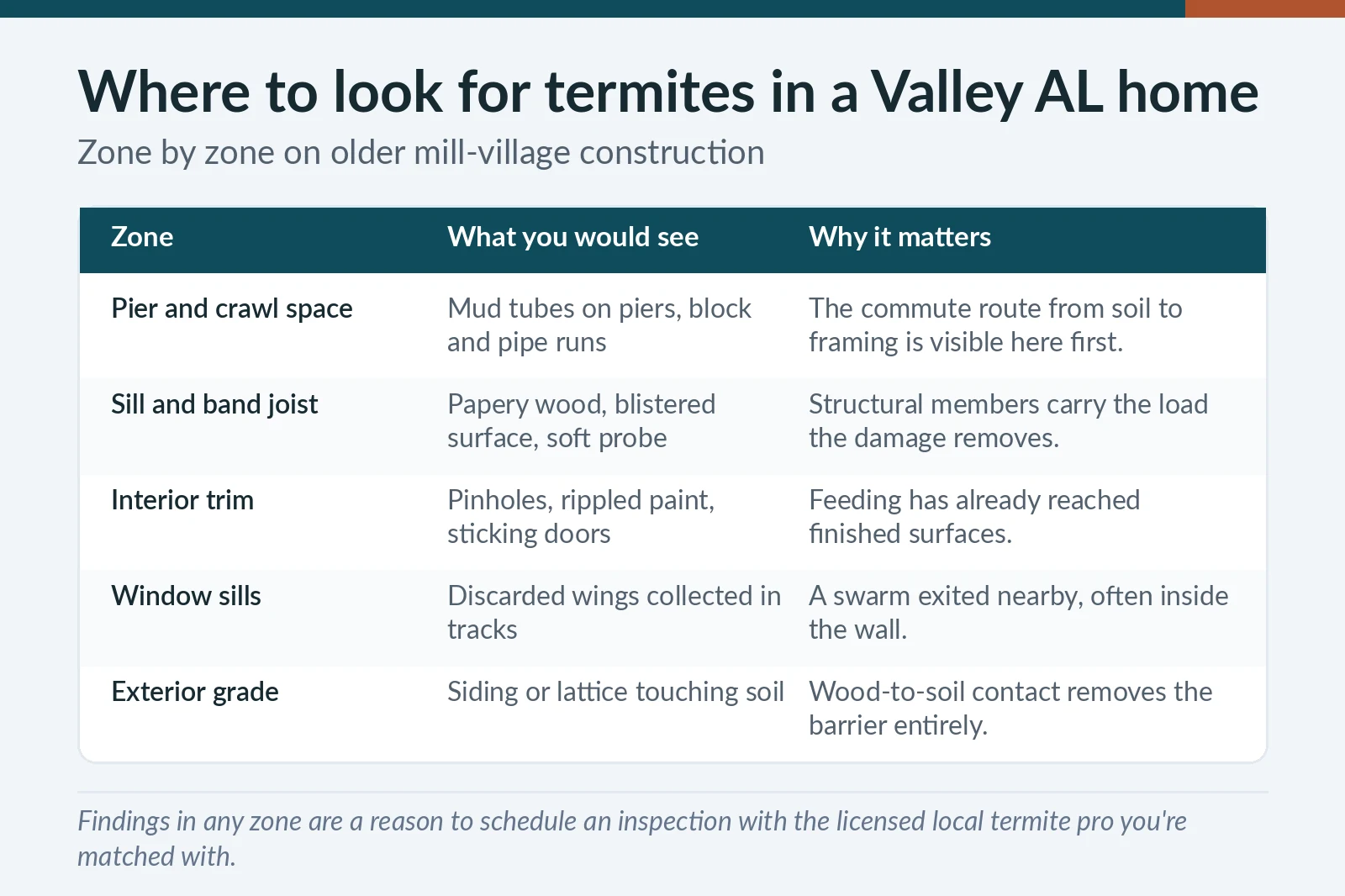 Where to look for termites in a Valley AL home

Zone by zone on older mill-village construction

| Zone | What you would see | Why it matters |
|---|---|---|
| Pier and crawl space | Mud tubes on piers, block and pipe runs | The commute route from soil to framing is visible here first. |
| Sill and band joist | Papery wood, blistered surface, soft probe | Structural members carry the load the damage removes. |
| Interior trim | Pinholes, rippled paint, sticking doors | Feeding has already reached finished surfaces. |
| Window sills | Discarded wings collected in tracks | A swarm exited nearby, often inside the wall. |
| Exterior grade | Siding or lattice touching soil | Wood-to-soil contact removes the barrier entirely. |

Findings in any zone are a reason to schedule an inspection with the licensed local termite pro you're matched with.